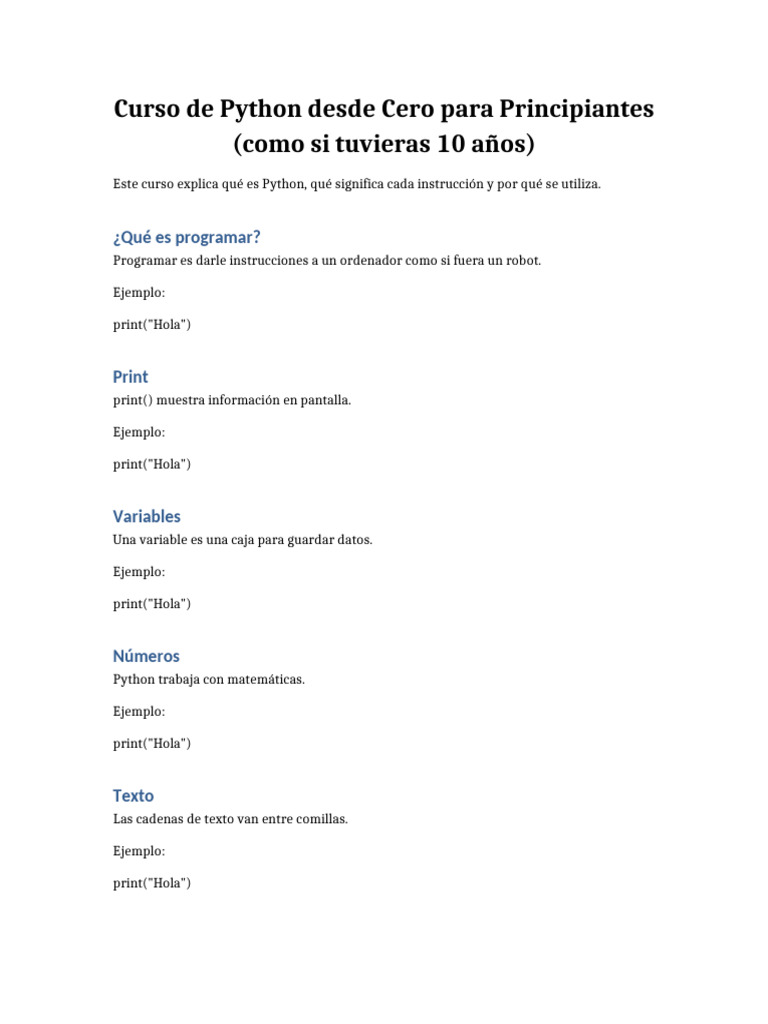 Curso de Python desde Cero para Principiantes (como si tuvieras 10 años)

Este curso explica qué es Python, qué significa cada instrucción y por qué se utiliza.

¿Qué es programar?

Programar es darle instrucciones a un ordenador como si fuera un robot.

Ejemplo:

print("Hola")

Print

print() muestra información en pantalla.

Ejemplo:

print("Hola")

Variables

Una variable es una caja para guardar datos.

Ejemplo:

print("Hola")

Números

Python trabaja con matemáticas.

Ejemplo:

print("Hola")

Texto

Las cadenas de texto van entre comillas.

Ejemplo:

print("Hola")